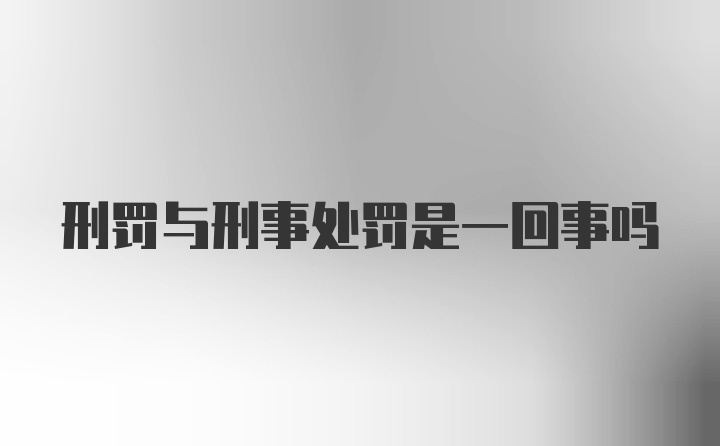 刑罚与刑事处罚是一回事吗